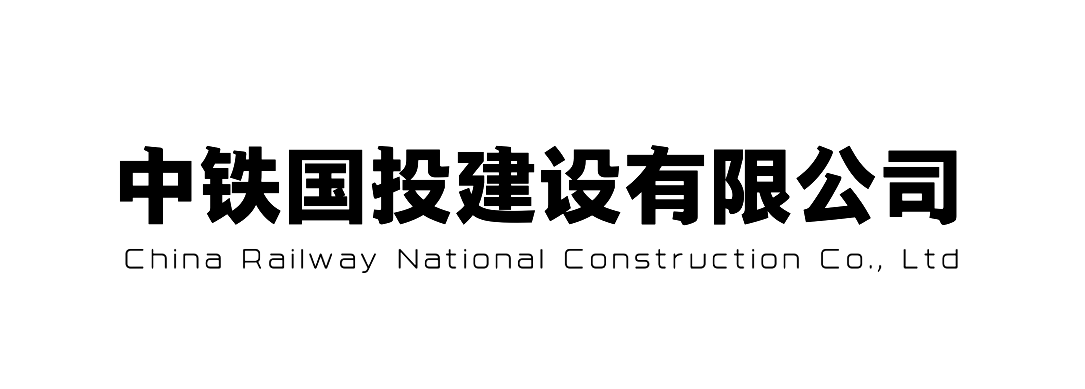 中铁国投建设有限公司
China Railway National Construction Co., Ltd